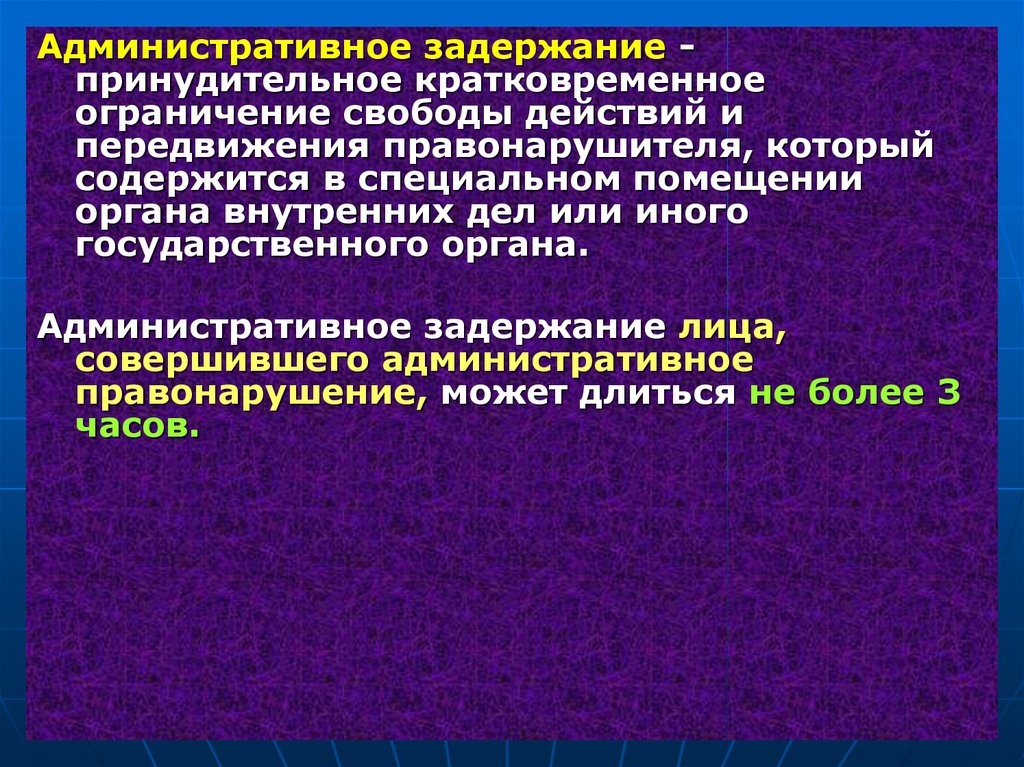 Административное задержание - принудительное кратковременное ограничение свободы действий и передвижения правонарушителя, который содержится в специальном помещении органа внутренних дел или иного государственного органа.

Административное задержание лица, совершившего административное правонарушение, может длиться не более 3 часов.